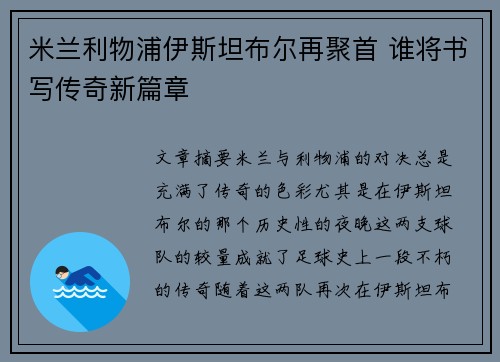 米兰利物浦伊斯坦布尔再聚首 谁将书写传奇新篇章

文章摘要米兰与利物浦的对决总是充满了传奇的色彩尤其是在伊斯坦布尔的那个历史性的夜晚这两支球队的较量成就了足球史上一段不朽的传奇随着这两队再次在伊斯坦布